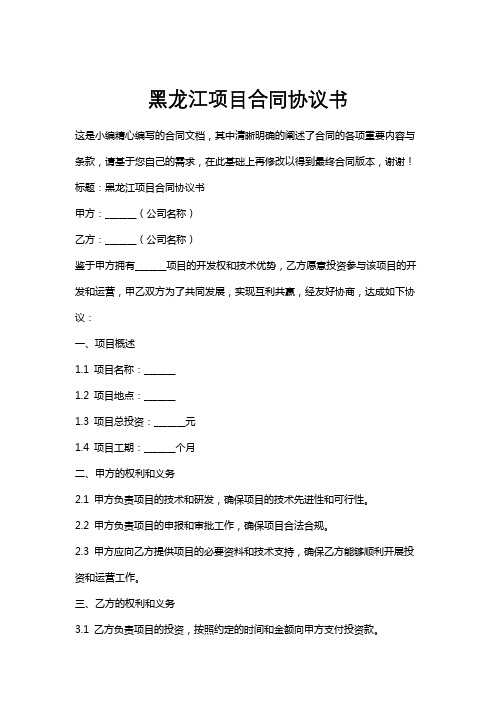 黑龙江项目合同协议书

这是小编精心编写的合同文档，其中清晰明确的阐述了合同的各项重要内容与条款，请基于您自己的需求，在此基础上再修改以得到最终合同版本，谢谢！

标题：黑龙江项目合同协议书

甲方：______（公司名称）

乙方：______（公司名称）

鉴于甲方拥有______项目的开发权和技术优势，乙方愿意投资参与该项目的开发和运营，甲乙双方为了共同发展，实现互利共赢，经友好协商，达成如下协议：

一、项目概述

1.1 项目名称：______

1.2 项目地点：______

1.3 项目总投资：______元

1.4 项目工期：______个月

二、甲方的权利和义务

2.1 甲方负责项目的技术和研发，确保项目的技术先进性和可行性。

2.2 甲方负责项目的申报和审批工作，确保项目合法合规。

2.3 甲方应向乙方提供项目的必要资料和技术支持，确保乙方能够顺利开展投资和运营工作。

三、乙方的权利和义务

3.1 乙方负责项目的投资，按照约定的时间和金额向甲方支付投资款。